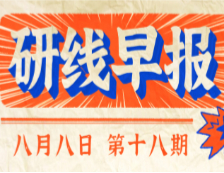 研线早报

八月八日 第十八期